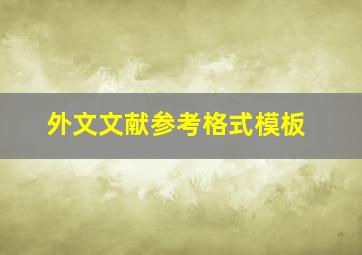 外文文献参考格式模板